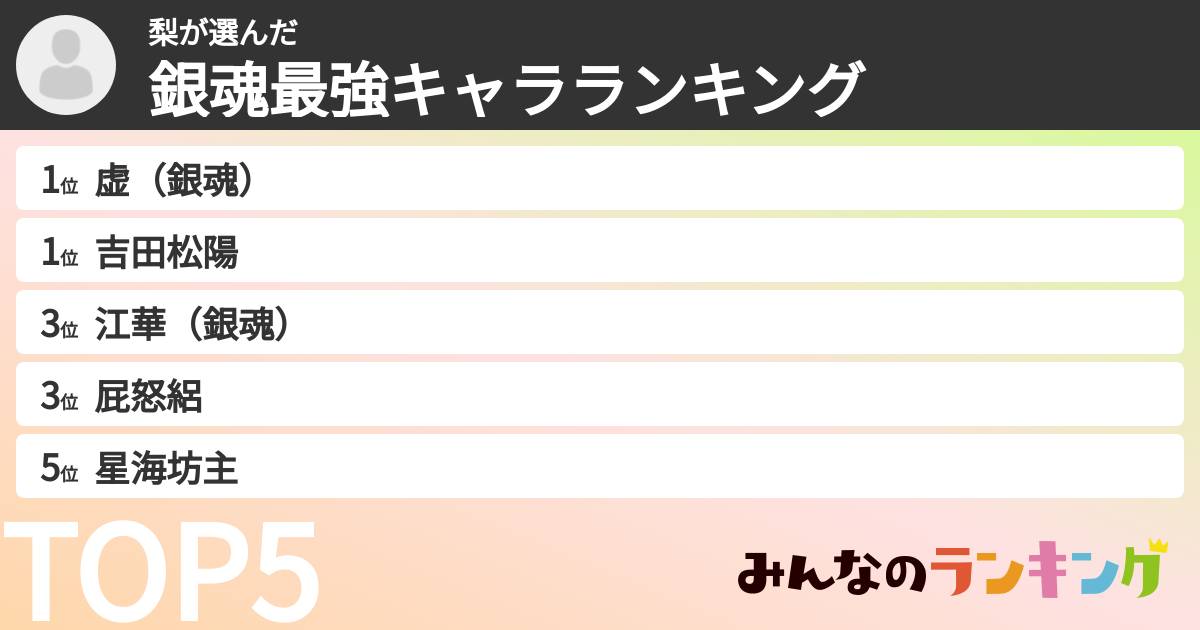 梨が選んだ
銀魂最強キャラランキング

1位 虚（銀魂）
1位 吉田松陽
3位 江華（銀魂）
3位 屁怒絽
5位 星海坊主

TOP5

みんなのランキング